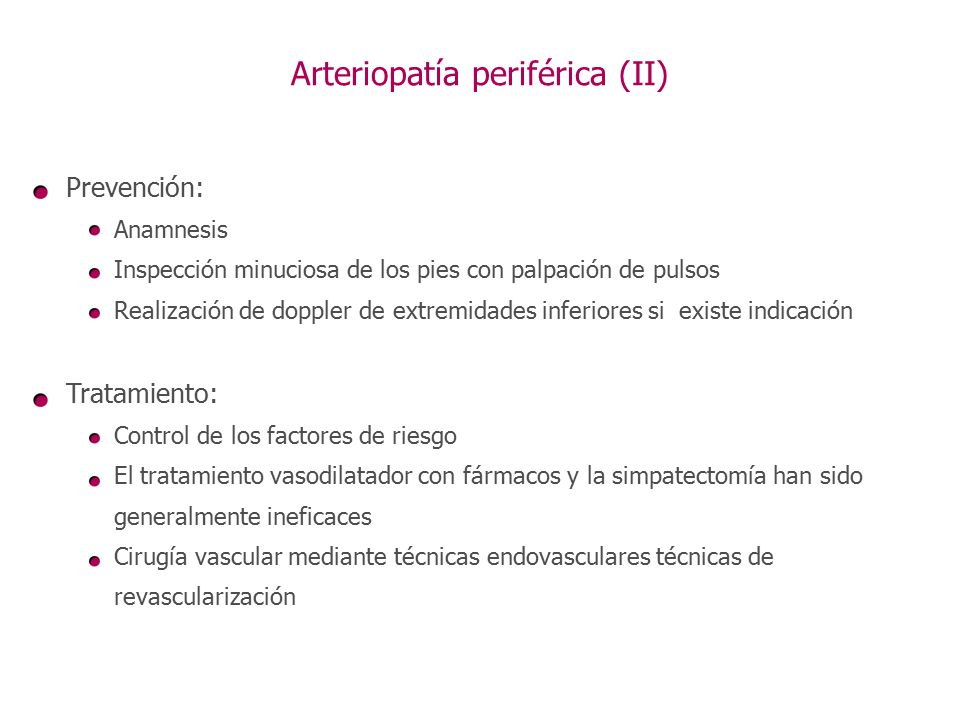 Arteriopatía periférica (II)

Prevención:

Anamnesis

Inspección minuciosa de los pies con palpación de pulsos

Realización de doppler de extremidades inferiores si existe indicación

Tratamiento:

Control de los factores de riesgo

El tratamiento vasodilatador con fármacos y la simpatectomía han sido generalmente ineficaces

Cirugía vascular mediante técnicas endovasculares técnicas de revascularización